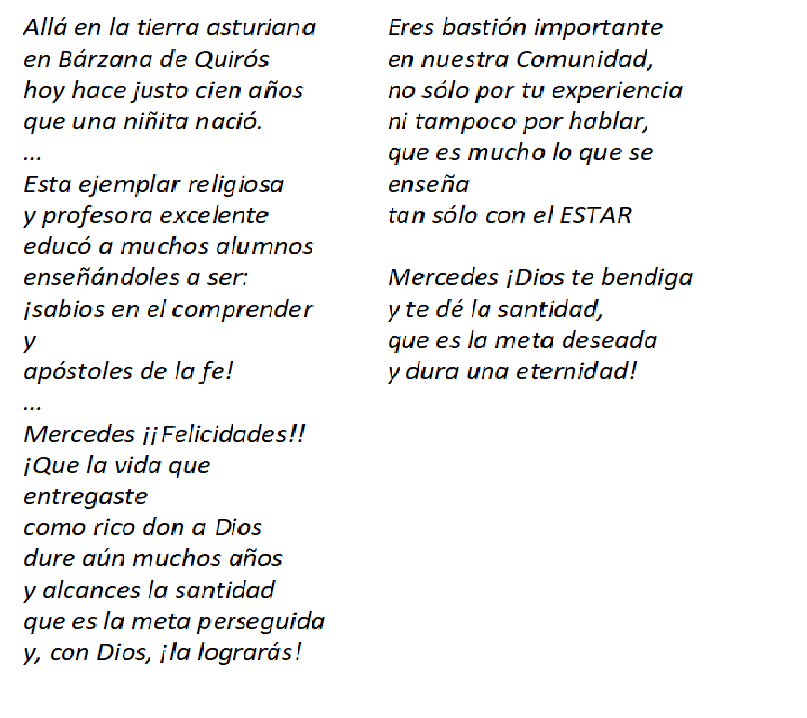 Allá en la tierra asturiana
en Bárzana de Quirós
hoy hace justo cien años
que una niñita nació.
...
Esta ejemplar religiosa
y profesora excelente
educó a muchos alumnos
enseñándoles a ser:
¡sabios en el comprender
y
apóstoles de la fe!
...
Mercedes ¡¡Felicidades!!
¡Que la vida que
entregaste
como rico don a Dios
dure aún muchos años
y alcances la santidad
que es la meta perseguida
y, con Dios, ¡la lograrás!

Eres bastión importante
en nuestra Comunidad,
no sólo por tu experiencia
ni tampoco por hablar,
que es mucho lo que se
enseña
tan sólo con el ESTAR

Mercedes ¡Dios te bendiga
y te dé la santidad,
que es la meta deseada
y dura una eternidad!